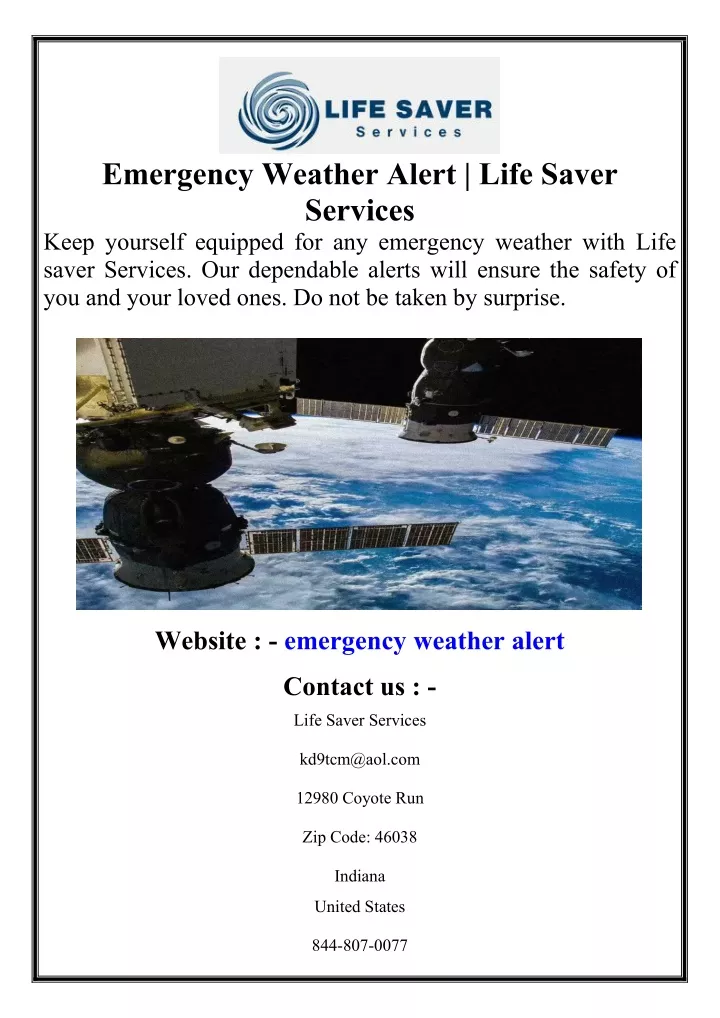 LIFE SAVER
Services

Emergency Weather Alert | Life Saver Services

Keep yourself equipped for any emergency weather with Life saver Services. Our dependable alerts will ensure the safety of you and your loved ones. Do not be taken by surprise.

Website : - emergency weather alert

Contact us : -

Life Saver Services

kd9tcm@aol.com

12980 Coyote Run

Zip Code: 46038

Indiana

United States

844-807-0077